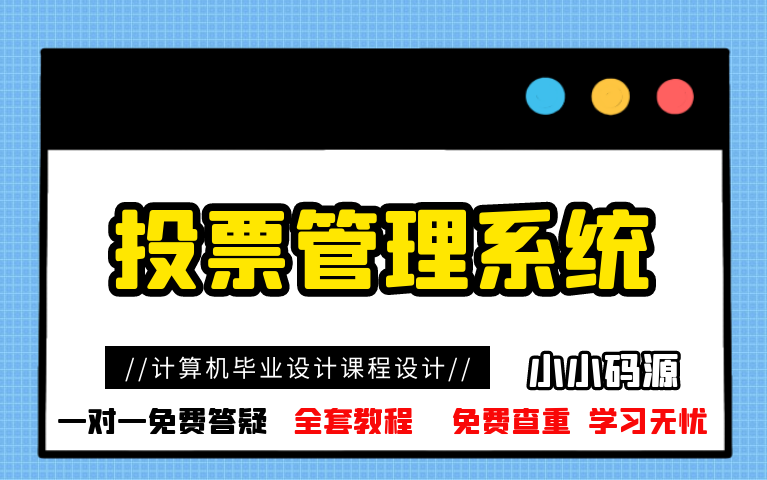 投票管理系统

//计算机毕业设计课程设计//

小小码源

一对一免费答疑 全套教程 免费查重 学习无忧